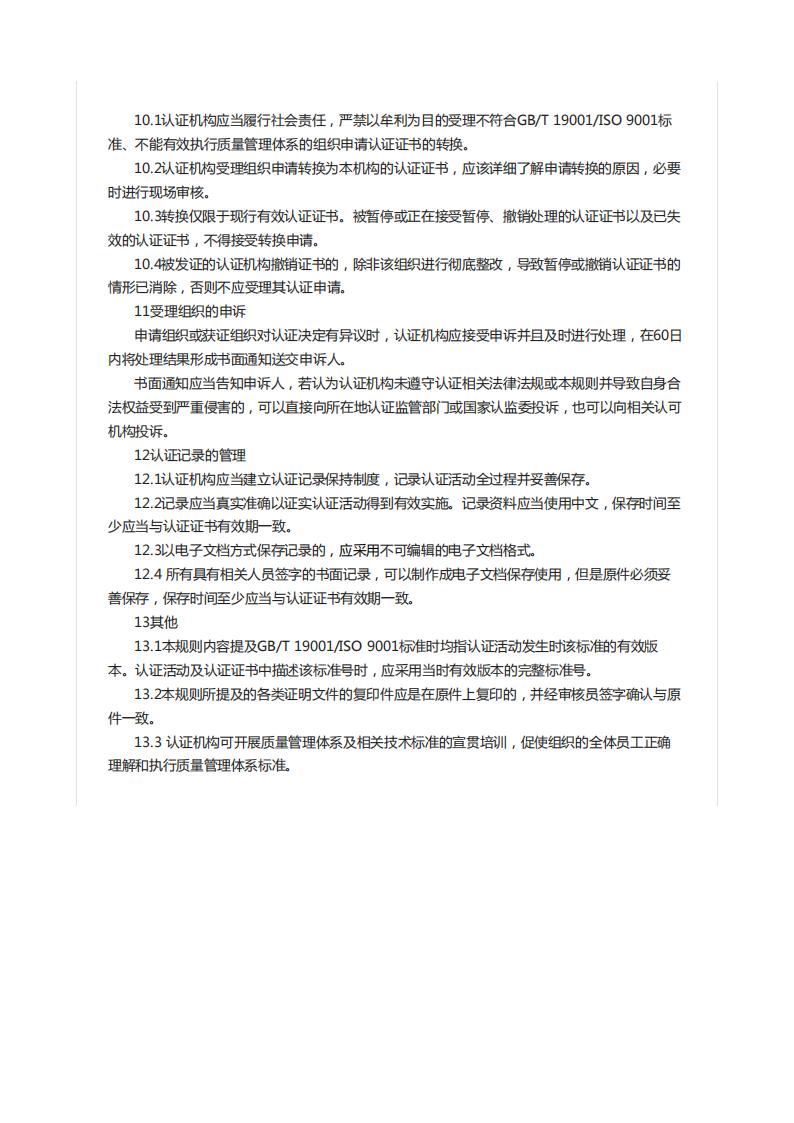 10.1认证机构应当履行社会责任，严禁以牟利为目的受理不符合GB/T 19001/ISO 9001标准、不能有效执行质量管理体系的组织申请认证证书的转换。

10.2认证机构受理组织申请转换为本机构的认证证书，应该详细了解申请转换的原因，必要时进行现场审核。

10.3转换仅限于现行有效认证证书。被暂停或正在接受暂停、撤销处理的认证证书以及已失效的认证证书，不得接受转换申请。

10.4被发证的认证机构撤销证书的，除非该组织进行彻底整改，导致暂停或撤销认证证书的情形已消除，否则不应受理其认证申请。

11受理组织的申诉

申请组织或获证组织对认证决定有异议时，认证机构应接受申诉并且及时进行处理，在60日内将处理结果形成书面通知送交申诉人。

书面通知应当告知申诉人，若认为认证机构未遵守认证相关法律法规或本规则并导致自身合法权益受到严重侵害的，可以直接向所在地认证监管部门或国家认监委投诉，也可以向相关认可机构投诉。

12认证记录的管理

12.1认证机构应当建立认证记录保持制度，记录认证活动全过程并妥善保存。

12.2记录应当真实准确以证实认证活动得到有效实施。记录资料应当使用中文，保存时间至少应当与认证证书有效期一致。

12.3以电子文档方式保存记录的，应采用不可编辑的电子文档格式。

12.4 所有具有相关人员签字的书面记录，可以制作成电子文档保存使用，但是原件必须妥善保存，保存时间至少应当与认证证书有效期一致。

13其他

13.1本规则内容提及GB/T 19001/ISO 9001标准时均指认证活动发生时该标准的有效版本。认证活动及认证证书中描述该标准号时，应采用当时有效版本的完整标准号。

13.2本规则所提及的各类证明文件的复印件应是在原件上复印的，并经审核员签字确认与原件一致。

13.3 认证机构可开展质量管理体系及相关技术标准的宣贯培训，促使组织的全体员工正确理解和执行质量管理体系标准。